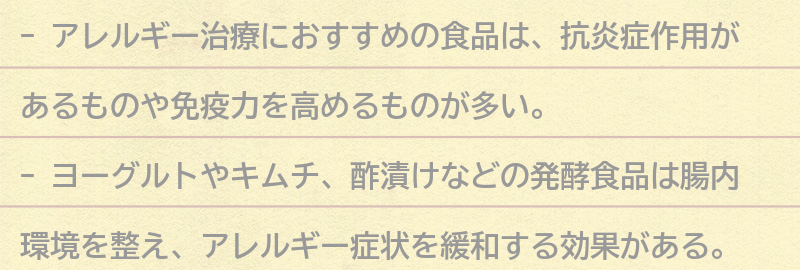 - アレルギー治療におすすめの食品は、抗炎症作用があるものや免疫力を高めるものが多い。

- ヨーグルトやキムチ、酢漬けなどの発酵食品は腸内環境を整え、アレルギー症状を緩和する効果がある。